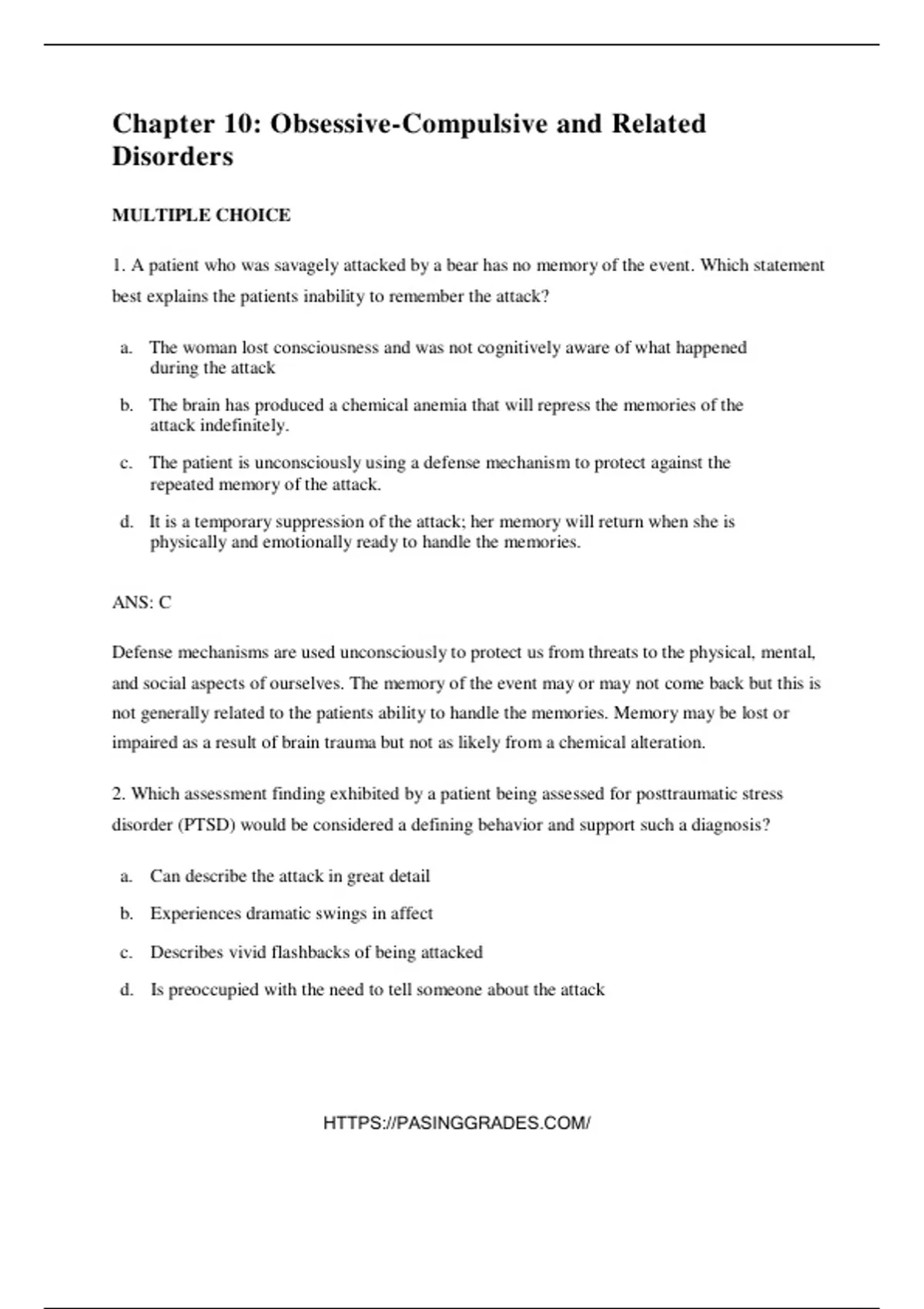 Chapter 10: Obsessive-Compulsive and Related Disorders

MULTIPLE CHOICE

1. A patient who was savagely attacked by a bear has no memory of the event. Which statement best explains the patients inability to remember the attack?

a. The woman lost consciousness and was not cognitively aware of what happened during the attack

b. The brain has produced a chemical anemia that will repress the memories of the attack indefinitely.

c. The patient is unconsciously using a defense mechanism to protect against the repeated memory of the attack.

d. It is a temporary suppression of the attack; her memory will return when she is physically and emotionally ready to handle the memories.

ANS: C

Defense mechanisms are used unconsciously to protect us from threats to the physical, mental, and social aspects of ourselves. The memory of the event may or may not come back but this is not generally related to the patients ability to handle the memories. Memory may be lost or impaired as a result of brain trauma but not as likely from a chemical alteration.

2. Which assessment finding exhibited by a patient being assessed for posttraumatic stress disorder (PTSD) would be considered a defining behavior and support such a diagnosis?

a. Can describe the attack in great detail

b. Experiences dramatic swings in affect

c. Describes vivid flashbacks of being attacked

d. Is preoccupied with the need to tell someone about the attack

HTTPS://PASINGGRADES.COM/